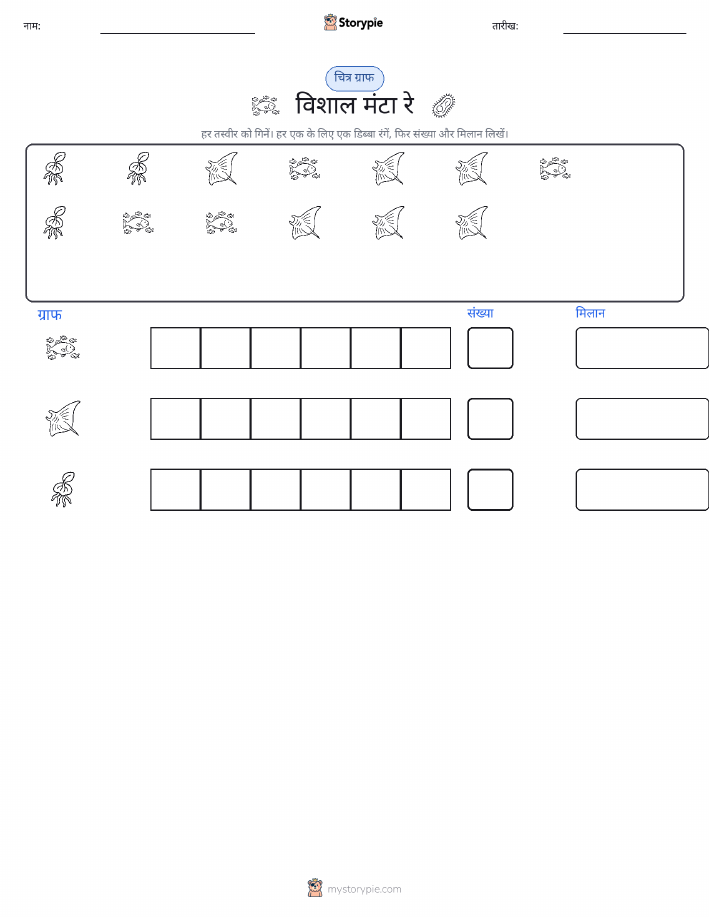 नाम: ____ Storypie तारीख: ____

चित्र ग्राफ

विशाल मंटा रे

हर तस्वीर को गिनें। हर एक के लिए एक डिब्बा रंगें, फिर संख्या और मिलान लिखें।

ग्राफ

संख्या

मिलान

mystorypie.com